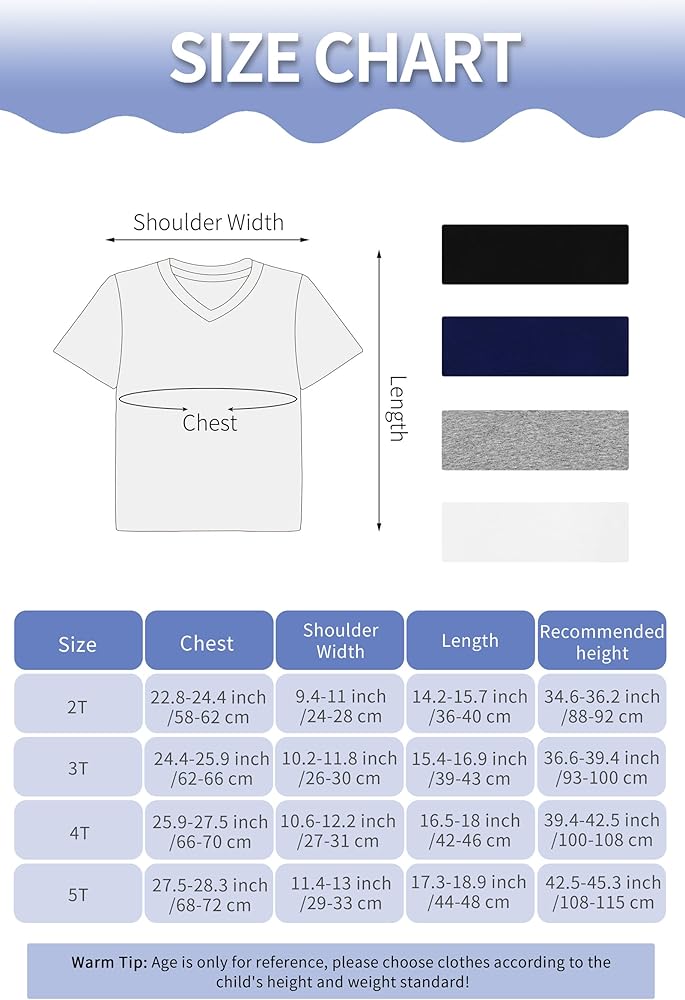 SIZE CHART

Shoulder Width

Chest

Length

| Size | Chest | Shoulder Width | Length | Recommended height |
|---|---|---|---|---|
| 2T | 22.8-24.4 inch /58-62 cm | 9.4-11 inch /24-28 cm | 14.2-15.7 inch /36-40 cm | 34.6-36.2 inch /88-92 cm |
| 3T | 24.4-25.9 inch /62-66 cm | 10.2-11.8 inch /26-30 cm | 15.4-16.9 inch /39-43 cm | 36.6-39.4 inch /93-100 cm |
| 4T | 25.9-27.5 inch /66-70 cm | 10.6-12.2 inch /27-31 cm | 16.5-18 inch /42-46 cm | 39.4-42.5 inch /100-108 cm |
| 5T | 27.5-28.3 inch /68-72 cm | 11.4-13 inch /29-33 cm | 17.3-18.9 inch /44-48 cm | 42.5-45.3 inch /108-115 cm |

Warm Tip: Age is only for reference, please choose clothes according to the child's height and weight standard!